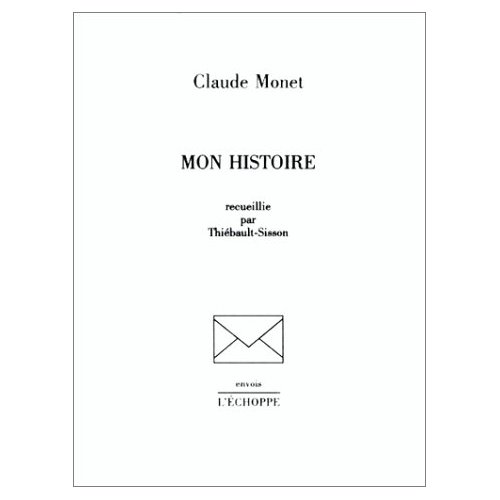 Claude Monet

MON HISTOIRE

recueillie
par
Thiébault-Sisson

envois

L'ÉCHOPPE